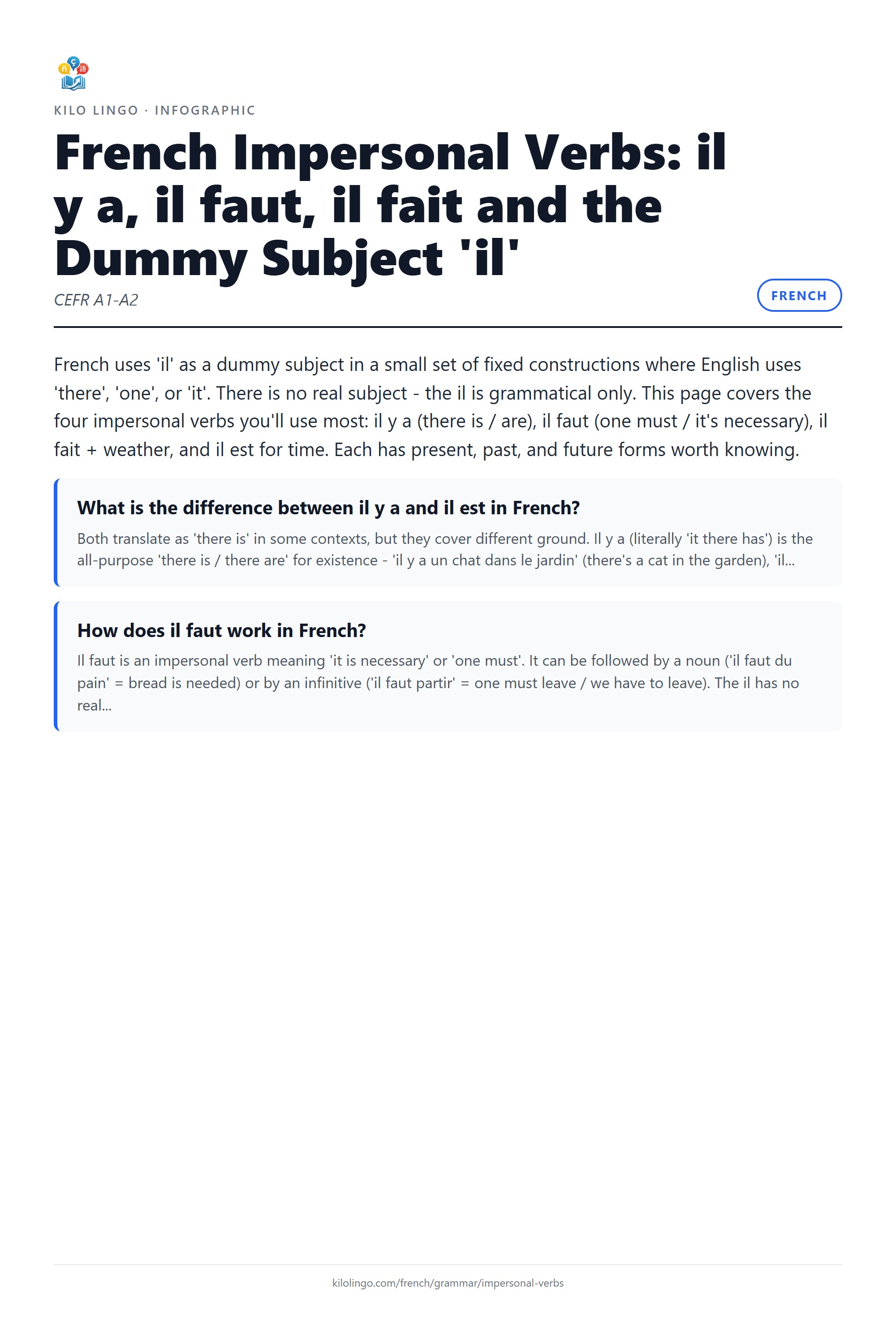 KILO LINGO · INFOGRAPHIC

French Impersonal Verbs: il y a, il faut, il fait and the Dummy Subject 'il'

CEFR A1-A2

FRENCH

French uses 'il' as a dummy subject in a small set of fixed constructions where English uses 'there', 'one', or 'it'. There is no real subject - the il is grammatical only. This page covers the four impersonal verbs you'll use most: il y a (there is / are), il faut (one must / it's necessary), il fait + weather, and il est for time. Each has present, past, and future forms worth knowing.

What is the difference between il y a and il est in French?

Both translate as 'there is' in some contexts, but they cover different ground. Il y a (literally 'it there has') is the all-purpose 'there is / there are' for existence - 'il y a un chat dans le jardin' (there's a cat in the garden), 'il...

How does il faut work in French?

Il faut is an impersonal verb meaning 'it is necessary' or 'one must'. It can be followed by a noun ('il faut du pain' = bread is needed) or by an infinitive ('il faut partir' = one must leave / we have to leave). The il has no real...

kilolingo.com/french/grammar/impersonal-verbs